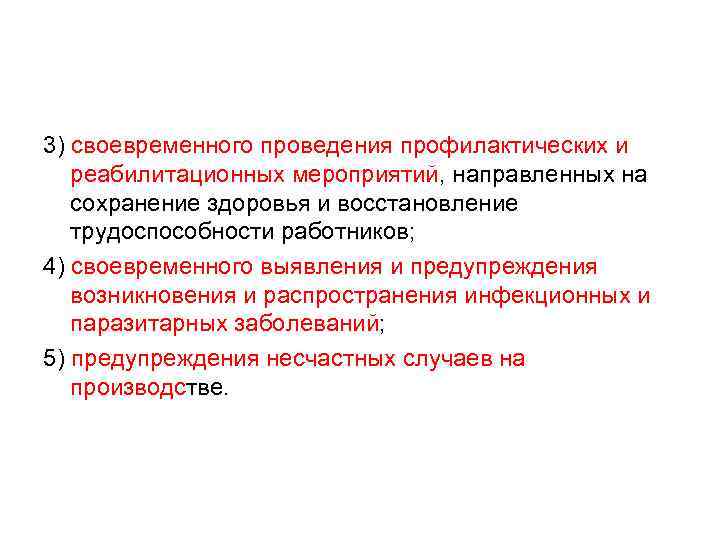 3) своевременного проведения профилактических и реабилитационных мероприятий, направленных на сохранение здоровья и восстановление трудоспособности работников;

4) своевременного выявления и предупреждения возникновения и распространения инфекционных и паразитарных заболеваний;

5) предупреждения несчастных случаев на производстве.